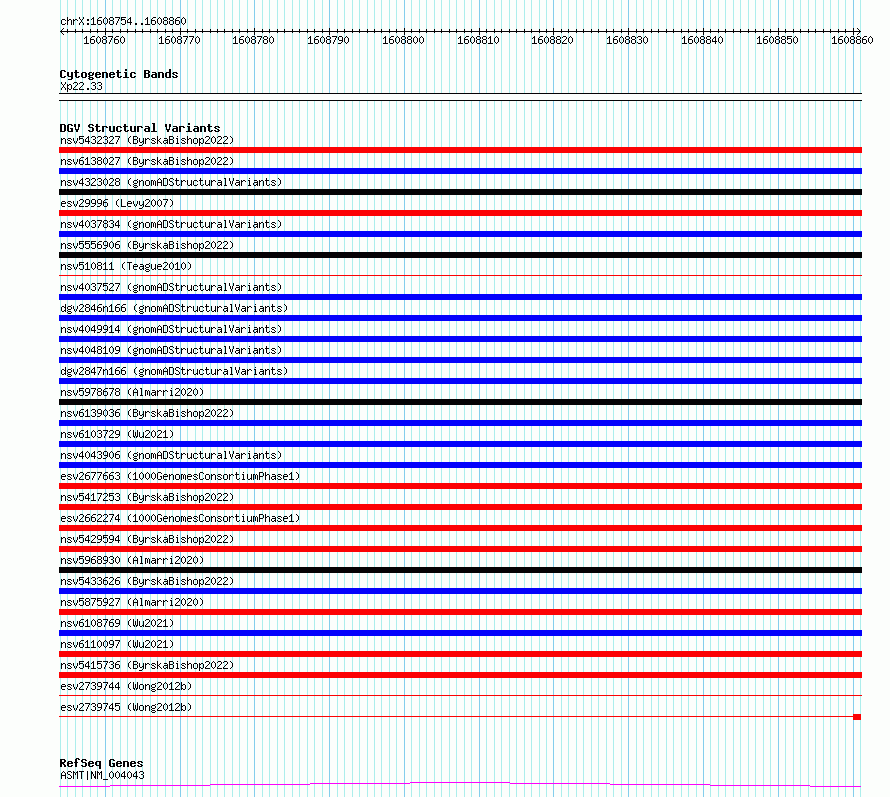 chrX:1608754..1608860

1608760 1608770 1608780 1608790 1608800 1608810 1608820 1608830 1608840 1608850 1608860

Cytogenetic Bands
Xp22.33

DGV Structural Variants
nsv5432327 (ByrskaBishop2022)
nsv6138027 (ByrskaBishop2022)
nsv4323028 (gnomADStructuralVariants)
esv29996 (Levy2007)
nsv4037834 (gnomADStructuralVariants)
nsv5556906 (ByrskaBishop2022)
nsv510811 (Teague2010)
nsv4037527 (gnomADStructuralVariants)
dgv2846n166 (gnomADStructuralVariants)
nsv4049914 (gnomADStructuralVariants)
nsv4048109 (gnomADStructuralVariants)
dgv2847n166 (gnomADStructuralVariants)
nsv5978678 (Almarri2020)
nsv6139036 (ByrskaBishop2022)
nsv6103729 (Wu2021)
nsv4043906 (gnomADStructuralVariants)
esv2677663 (1000GenomesConsortiumPhase1)
nsv5417253 (ByrskaBishop2022)
esv2662274 (1000GenomesConsortiumPhase1)
nsv5429594 (ByrskaBishop2022)
nsv5968930 (Almarri2020)
nsv5433626 (ByrskaBishop2022)
nsv5875927 (Almarri2020)
nsv6108769 (Wu2021)
nsv6110097 (Wu2021)
nsv5415736 (ByrskaBishop2022)
esv2739744 (Wong2012b)
esv2739745 (Wong2012b)

RefSeq Genes
ASMT|NM_004043